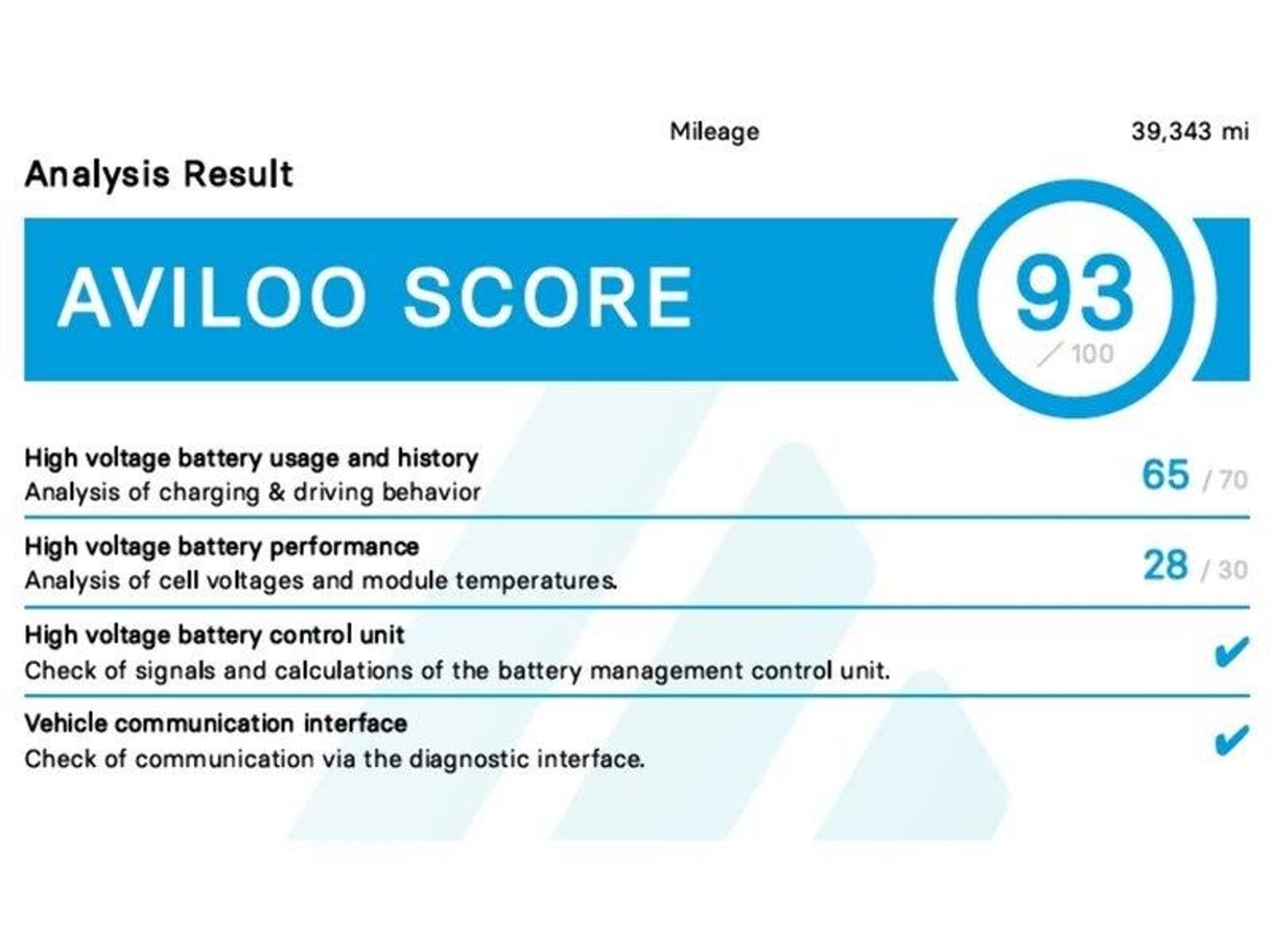 Mileage 39,343 mi

Analysis Result

AVILOO SCORE

93
/ 100

High voltage battery usage and history
Analysis of charging & driving behavior
65 / 70

High voltage battery performance
Analysis of cell voltages and module temperatures.
28 / 30

High voltage battery control unit
Check of signals and calculations of the battery management control unit.
✔

Vehicle communication interface
Check of communication via the diagnostic interface.
✔